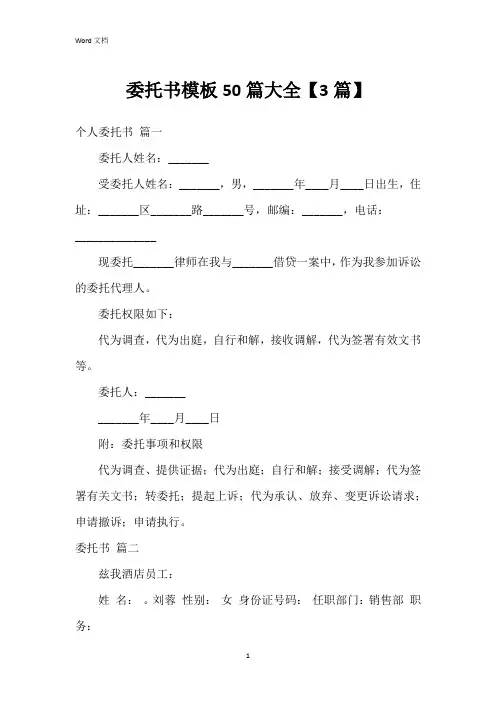 Word 文档

委托书模板 50 篇大全【3 篇】

个人委托书 篇一

委托人姓名：______

受委托人姓名：______，男，______年____月____日出生，住址：______区______路______号，邮编：______，电话：____________

现委托______律师在我与______借贷一案中，作为我参加诉讼的委托代理人。

委托权限如下：

代为调查，代为出庭，自行和解，接收调解，代为签署有效文书等。

委托人：______

______年____月____日

附：委托事项和权限

代为调查、提供证据；代为出庭；自行和解；接受调解；代为签署有关文书；转委托；提起上诉；代为承认、放弃、变更诉讼请求；申请撤诉；申请执行。

委托书 篇二

兹我酒店员工：

姓 名： 。刘蓉 性别： 女 身份证号码： 任职部门：销售部 职务：

1